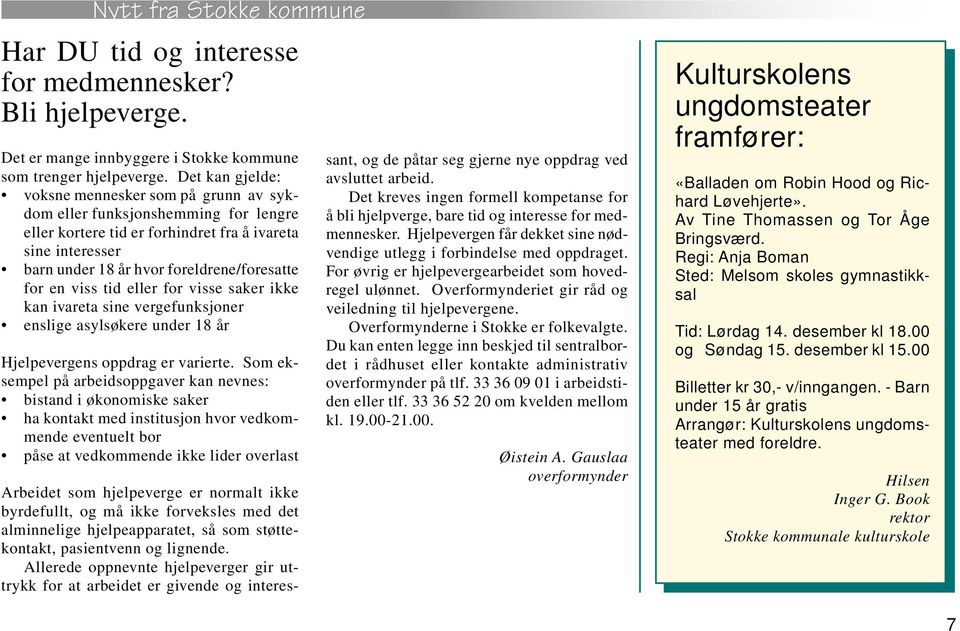 Nytt fra Stokke kommune

Har DU tid og interesse for medmennesker? Bli hjelpeverge.

Det er mange innbyggere i Stokke kommune som trenger hjelpeverge. Det kan gjelde:
• voksne mennesker som på grunn av sykdom eller funksjonshemming for lengre eller kortere tid er forhindret fra å ivareta sine interesser
• barn under 18 år hvor foreldrene/foresatte for en viss tid eller for visse saker ikke kan ivareta sine vergefunksjoner
• enslige asylsøkere under 18 år

Hjelpevergens oppdrag er varierte. Som eksempel på arbeidsoppgaver kan nevnes:
• bistand i økonomiske saker
• ha kontakt med institusjon hvor vedkommende eventuelt bor
• påse at vedkommende ikke lider overlast

Arbeidet som hjelpeverge er normalt ikke byrdefullt, og må ikke forveksles med det alminnelige hjelpeapparatet, så som støttekontakt, pasientvenn og lignende.
Allerede oppnevnte hjelpeverger gir uttrykk for at arbeidet er givende og interessant, og de påtar seg gjerne nye oppdrag ved avsluttet arbeid.
Det kreves ingen formell kompetanse for å bli hjelpverge, bare tid og interesse for medmennesker. Hjelpevergen får dekket sine nødvendige utlegg i forbindelse med oppdraget. For øvrig er hjelpevergearbeidet som hovedregel ulønnet. Overformynderiet gir råd og veiledning til hjelpevergene.
Overformynderne i Stokke er folkevalgte. Du kan enten legge inn beskjed til sentralbordet i rådhuset eller kontakte administrativ overformynder på tlf. 33 36 09 01 i arbeidstiden eller tlf. 33 36 52 20 om kvelden mellom kl. 19.00-21.00.

Øistein A. Gauslaa
overformynder

Kulturskolens ungdomsteater framfører:

«Balladen om Robin Hood og Richard Løvehjerte».
Av Tine Thomassen og Tor Åge Bringsværd.
Regi: Anja Boman
Sted: Melsom skoles gymnastikksal

Tid: Lørdag 14. desember kl 18.00 og Søndag 15. desember kl 15.00

Billetter kr 30,- v/inngangen. - Barn under 15 år gratis
Arrangør: Kulturskolens ungdomsteater med foreldre.

Hilsen
Inger G. Book
rektor
Stokke kommunale kulturskole

7